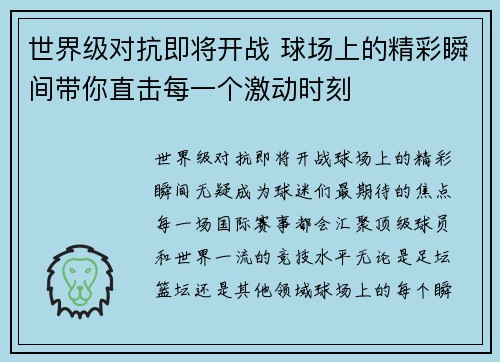 世界级对抗即将开战 球场上的精彩瞬间带你直击每一个激动时刻

世界级对抗即将开战球场上的精彩瞬间无疑成为球迷们最期待的焦点每一场国际赛事都会汇聚顶级球员和世界一流的竞技水平无论是足坛篮坛还是其他领域球场上的每个瞬